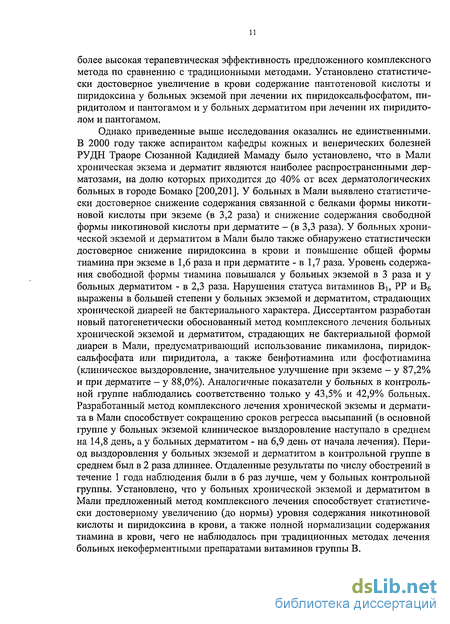 11

более высокая терапевтическая эффективность предложенного комплексного метода по сравнению с традиционными методами. Установлено статистически достоверное увеличение в крови содержание пантотеновой кислоты и пиридоксина у больных экземой при лечении их пиридоксальфосфатом, пиридитолом и пантогамом и у больных дерматитом при лечении их пиридитолом и пантогамом.

Однако приведенные выше исследования оказались не единственными. В 2000 году также аспирантом кафедры кожных и венерических болезней РУДН Траоре Сюзанной Кадидией Мамаду было установлено, что в Мали хроническая экзема и дерматит являются наиболее распространенными дерматозами, на долю которых приходится до 40% от всех дерматологических больных в городе Бомако [200,201]. У больных в Мали выявлено статистически достоверное снижение содержания связанной с белками формы никотиновой кислоты при экземе (в 3,2 раза) и снижение содержания свободной формы никотиновой кислоты при дерматите – (в 3,3 раза). У больных хронической экземой и дерматитом в Мали было также обнаружено статистически достоверное снижение пиридоксина в крови и повышение общей формы тиамина при экземе в 1,6 раза и при дерматите - в 1,7 раза. Уровень содержания свободной формы тиамина повышался у больных экземой в 3 раза и у больных дерматитом - в 2,3 раза. Нарушения статуса витаминов $B_1$, PP и $B_6$ выражены в большей степени у больных экземой и дерматитом, страдающих хронической диареей не бактериального характера. Диссертантом разработан новый патогенетически обоснованный метод комплексного лечения больных хронической экземой и дерматитом, страдающих не бактериальной формой диареи в Мали, предусматривающий использование пикамилона, пиридоксальфосфата или пиридитола, а также бенфотиамина или фосфотиамина (клиническое выздоровление, значительное улучшение при экземе – у 87,2% и при дерматите – у 88,0%). Аналогичные показатели у больных в контрольной группе наблюдались соответственно только у 43,5% и 42,9% больных. Разработанный метод комплексного лечения хронической экземы и дерматита в Мали способствует сокращению сроков регресса высыпаний (в основной группе у больных экземой клиническое выздоровление наступало в среднем на 14,8 день, а у больных дерматитом - на 6,9 день от начала лечения). Период выздоровления у больных экземой и дерматитом в контрольной группе в среднем был в 2 раза длиннее. Отдаленные результаты по числу обострений в течение 1 года наблюдения были в 6 раз лучше, чем у больных контрольной группы. Установлено, что у больных хронической экземой и дерматитом в Мали предложенный метод комплексного лечения способствует статистически достоверному увеличению (до нормы) уровня содержания никотиновой кислоты и пиридоксина в крови, а также полной нормализации содержания тиамина в крови, чего не наблюдалось при традиционных методах лечения больных некоферментными препаратами витаминов группы В.

dsLib.net
библиотека диссертаций